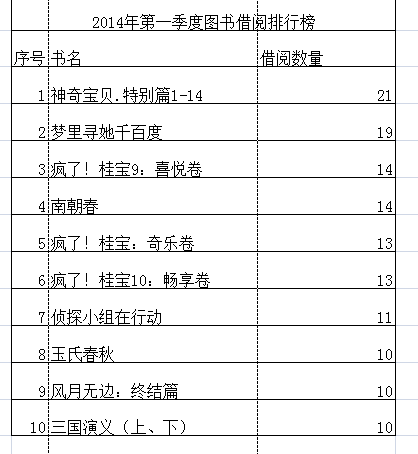 2014年第一季度图书借阅排行榜

| 序号 | 书名 | 借阅数量 |
|---|---|---|
| 1 | 神奇宝贝.特别篇1-14 | 21 |
| 2 | 梦里寻她千百度 | 19 |
| 3 | 疯了！桂宝9：喜悦卷 | 14 |
| 4 | 南朝春 | 14 |
| 5 | 疯了！桂宝：奇乐卷 | 13 |
| 6 | 疯了！桂宝10：畅享卷 | 13 |
| 7 | 侦探小组在行动 | 11 |
| 8 | 玉氏春秋 | 10 |
| 9 | 风月无边：终结篇 | 10 |
| 10 | 三国演义（上、下） | 10 |